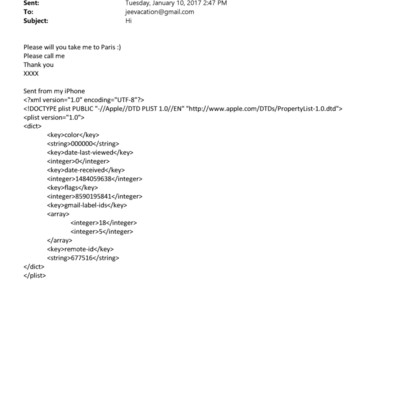 Sent: Tuesday, January 10, 2017 2:47 PM
To: jeevacation@gmail.com
Subject: Hi

Please will you take me to Paris :)
Please call me
Thank you
XXXX

Sent from my iPhone
<?xml version="1.0" encoding="UTF-8"?>
<!DOCTYPE plist PUBLIC "-//Apple//DTD PLIST 1.0//EN" "http://www.apple.com/DTDs/PropertyList-1.0.dtd">
<plist version="1.0">
<dict>
<key>color</key>
<string>000000</string>
<key>date-last-viewed</key>
<integer>0</integer>
<key>date-received</key>
<integer>1484059638</integer>
<key>flags</key>
<integer>8590195841</integer>
<key>gmail-label-ids</key>
<array>
<integer>18</integer>
<integer>5</integer>
</array>
<key>remote-id</key>
<string>677516</string>
</dict>
</plist>